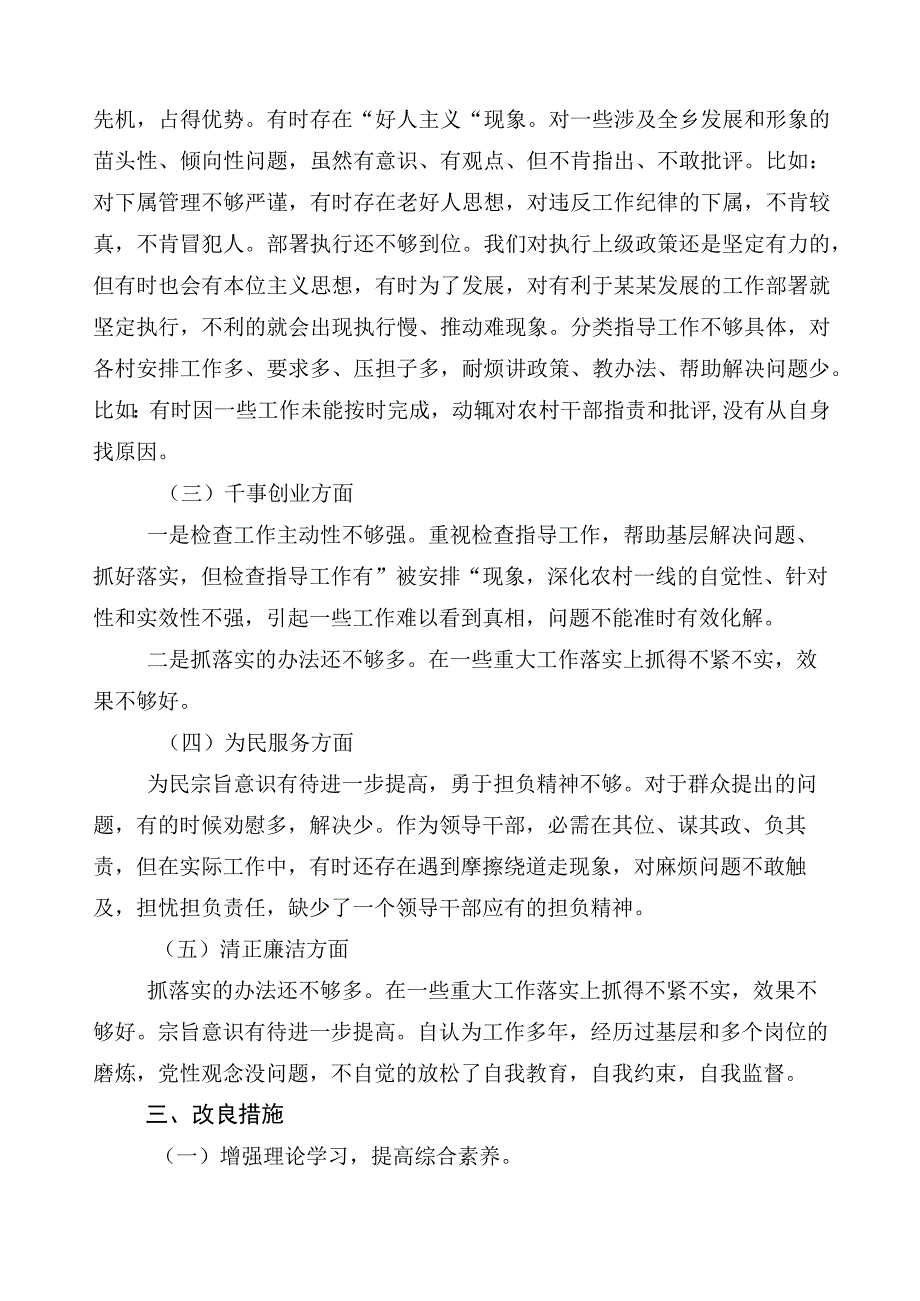 先机，占得优势。有时存在“好人主义“现象。对一些涉及全乡发展和形象的苗头性、倾向性问题，虽然有意识、有观点、但不肯指出、不敢批评。比如：对下属管理不够严谨，有时存在老好人思想，对违反工作纪律的下属，不肯较真，不肯冒犯人。部署执行还不够到位。我们对执行上级政策还是坚定有力的，但有时也会有本位主义思想，有时为了发展，对有利于某某发展的工作部署就坚定执行，不利的就会出现执行慢、推动难现象。分类指导工作不够具体，对各村安排工作多、要求多、压担子多，耐烦讲政策、教办法、帮助解决问题少。比如：有时因一些工作未能按时完成，动辄对农村干部指责和批评，没有从自身找原因。

（三）千事创业方面

一是检查工作主动性不够强。重视检查指导工作，帮助基层解决问题、抓好落实，但检查指导工作有”被安排“现象，深化农村一线的自觉性、针对性和实效性不强，引起一些工作难以看到真相，问题不能准时有效化解。

二是抓落实的办法还不够多。在一些重大工作落实上抓得不紧不实，效果不够好。

（四）为民服务方面

为民宗旨意识有待进一步提高，勇于担负精神不够。对于群众提出的问题，有的时候劝慰多，解决少。作为领导干部，必需在其位、谋其政、负其责，但在实际工作中，有时还存在遇到摩擦绕道走现象，对麻烦问题不敢触及，担忧担负责任，缺少了一个领导干部应有的担负精神。

（五）清正廉洁方面

抓落实的办法还不够多。在一些重大工作落实上抓得不紧不实，效果不够好。宗旨意识有待进一步提高。自认为工作多年，经历过基层和多个岗位的磨炼，党性观念没问题，不自觉的放松了自我教育，自我约束，自我监督。

三、改良措施

（一）增强理论学习，提高综合素养。